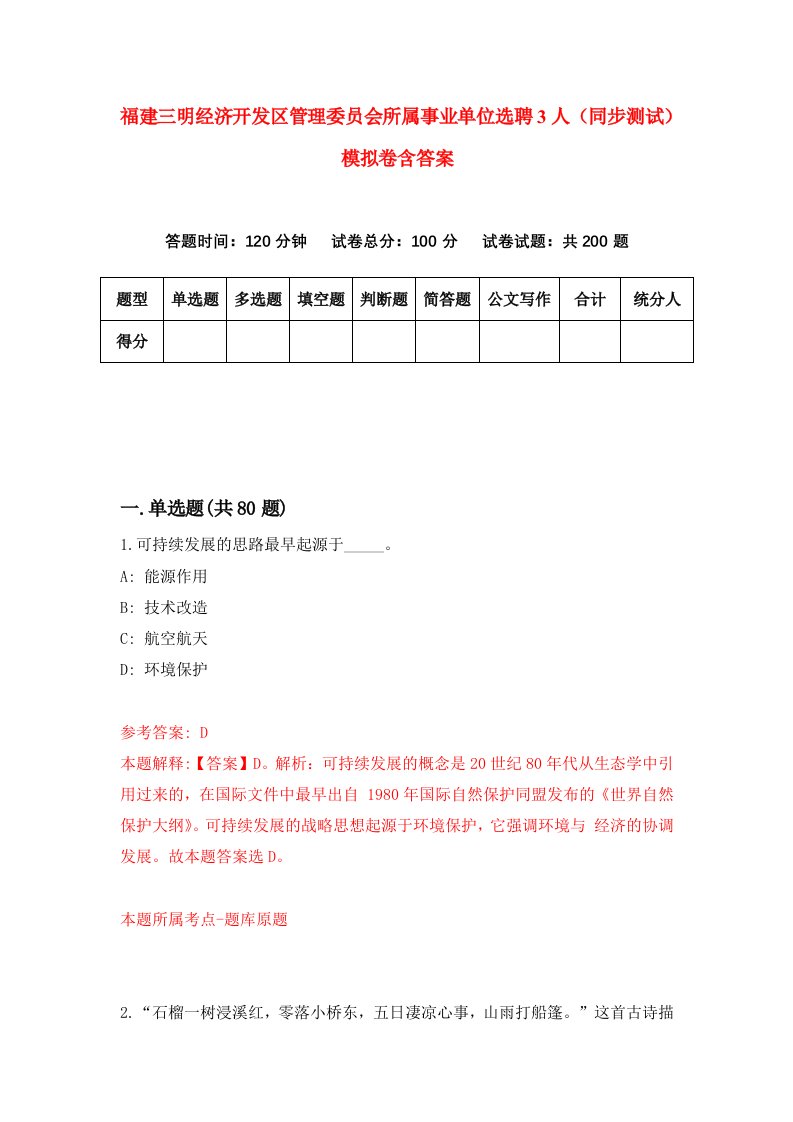 福建三明经济开发区管理委员会所属事业单位选聘3人（同步测试）模拟卷含答案

答题时间：120分钟　试卷总分：100分　试卷试题：共200题

| 题型 | 单选题 | 多选题 | 填空题 | 判断题 | 简答题 | 公文写作 | 合计 | 统分人 |
|---|---|---|---|---|---|---|---|---|
| 得分 | | | | | | | | |

一.单选题(共80题)

1.可持续发展的思路最早起源于_____。

A: 能源作用

B: 技术改造

C: 航空航天

D: 环境保护

参考答案: D

本题解释:【答案】D。解析：可持续发展的概念是20世纪80年代从生态学中引用过来的，在国际文件中最早出自 1980年国际自然保护同盟发布的《世界自然保护大纲》。可持续发展的战略思想起源于环境保护，它强调环境与 经济的协调发展。故本题答案选D。

本题所属考点-题库原题

2.“石榴一树浸溪红，零落小桥东，五日凄凉心事，山雨打船篷。”这首古诗描